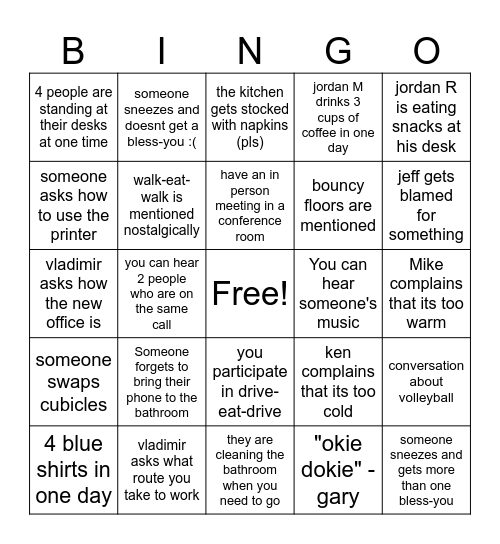 | B | I | N | G | O |
|---|---|---|---|---|
| 4 people are standing at their desks at one time | someone sneezes and doesnt get a bless-you :( | the kitchen gets stocked with napkins (pls) | jordan M drinks 3 cups of coffee in one day | jordan R is eating snacks at his desk |
| someone asks how to use the printer | walk-eat-walk is mentioned nostalgically | have an in person meeting in a conference room | bouncy floors are mentioned | jeff gets blamed for something |
| vladimir asks how the new office is | you can hear 2 people who are on the same call | Free! | You can hear someone's music | Mike complains that its too warm |
| someone swaps cubicles | Someone forgets to bring their phone to the bathroom | you participate in drive-eat-drive | ken complains that its too cold | conversation about volleyball |
| 4 blue shirts in one day | vladimir asks what route you take to work | they are cleaning the bathroom when you need to go | "okie dokie" - gary | someone sneezes and gets more than one bless-you |